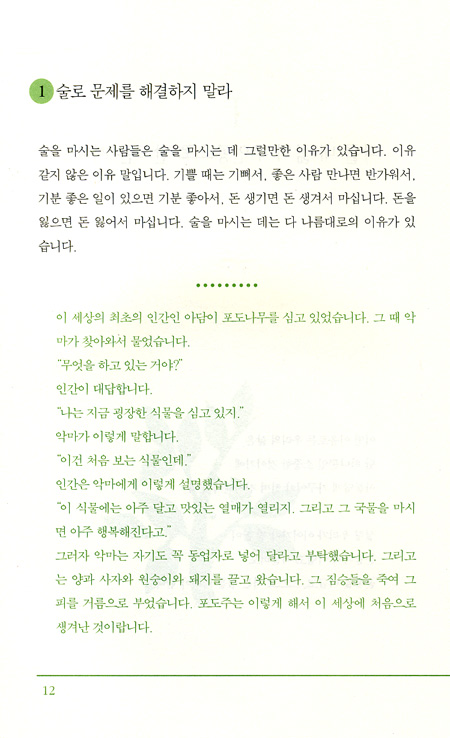 1 술로 문제를 해결하지 말라

술을 마시는 사람들은 술을 마시는 데 그럴만한 이유가 있습니다. 이유 같지 않은 이유 말입니다. 기쁠 때는 기뻐서, 좋은 사람 만나면 반가워서, 기분 좋은 일이 있으면 기분 좋아서, 돈 생기면 돈 생겨서 마십니다. 돈을 잃으면 돈 잃어서 마십니다. 술을 마시는 데는 다 나름대로의 이유가 있습니다.

이 세상의 최초의 인간인 아담이 포도나무를 심고 있었습니다. 그 때 악마가 찾아와서 물었습니다.

"무엇을 하고 있는 거야?"

인간이 대답합니다.

"나는 지금 굉장한 식물을 심고 있지."

악마가 이렇게 말합니다.

"이건 처음 보는 식물인데."

인간은 악마에게 이렇게 설명했습니다.

"이 식물에는 아주 달고 맛있는 열매가 열리지. 그리고 그 국물을 마시면 아주 행복해진다고."

그러자 악마는 자기도 꼭 동업자로 넣어 달라고 부탁했습니다. 그리고는 양과 사자와 원숭이와 돼지를 끌고 왔습니다. 그 짐승들을 죽여 그 피를 거름으로 부었습니다. 포도주는 이렇게 해서 이 세상에 처음으로 생겨난 것이랍니다.

12